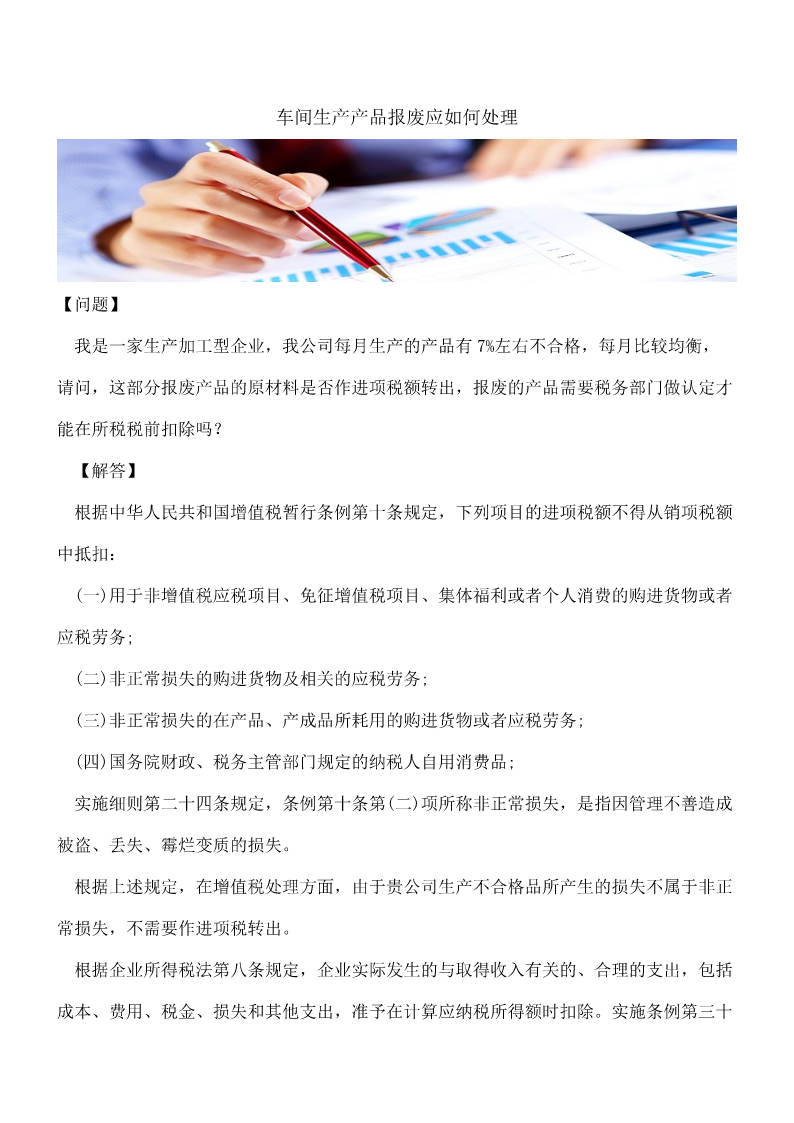 车间生产产品报废应如何处理

【问题】

我是一家生产加工型企业，我公司每月生产的产品有 7%左右不合格，每月比较均衡，请问，这部分报废产品的原材料是否作进项税额转出，报废的产品需要税务部门做认定才能在所税税前扣除吗？

【解答】

根据中华人民共和国增值税暂行条例第十条规定，下列项目的进项税额不得从销项税额中抵扣：

(一)用于非增值税应税项目、免征增值税项目、集体福利或者个人消费的购进货物或者应税劳务;

(二)非正常损失的购进货物及相关的应税劳务;

(三)非正常损失的在产品、产成品所耗用的购进货物或者应税劳务;

(四)国务院财政、税务主管部门规定的纳税人自用消费品;

实施细则第二十四条规定，条例第十条第(二)项所称非正常损失，是指因管理不善造成被盗、丢失、霉烂变质的损失。

根据上述规定，在增值税处理方面，由于贵公司生产不合格品所产生的损失不属于非正常损失，不需要作进项税转出。

根据企业所得税法第八条规定，企业实际发生的与取得收入有关的、合理的支出，包括成本、费用、税金、损失和其他支出，准予在计算应纳税所得额时扣除。实施条例第三十